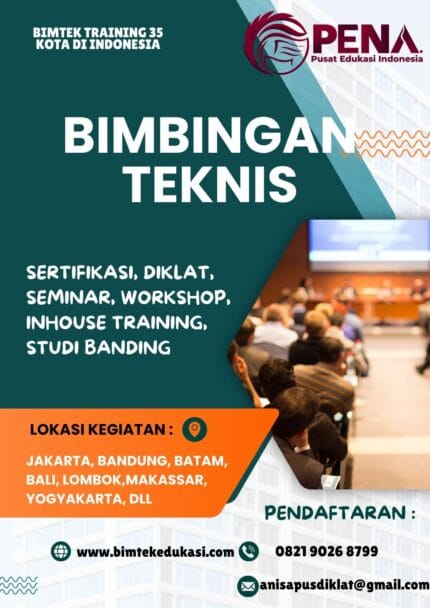 BIMTEK TRAINING 35 KOTA DI INDONESIA

PENA
Pusat Edukasi Indonesia

BIMBINGAN TEKNIS

SERTIFIKASI, DIKLAT, SEMINAR, WORKSHOP, INHOUSE TRAINING, STUDI BANDING

LOKASI KEGIATAN :

JAKARTA, BANDUNG, BATAM, BALI, LOMBOK,MAKASSAR, YOGYAKARTA, DLL

PENDAFTARAN :

www.bimtekedukasi.com

0821 9026 8799

anisapusdiklat@gmail.com